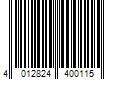 4 012824 400115